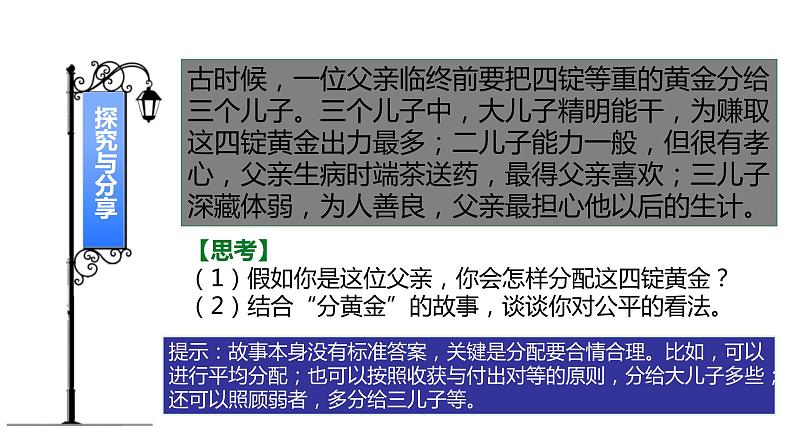 探究与分享

古时候，一位父亲临终前要把四锭等重的黄金分给三个儿子。三个儿子中，大儿子精明能干，为赚取这四锭黄金出力最多；二儿子能力一般，但很有孝心，父亲生病时端茶送药，最得父亲喜欢；三儿子深藏体弱，为人善良，父亲最担心他以后的生计。

【思考】
（1）假如你是这位父亲，你会怎样分配这四锭黄金？
（2）结合“分黄金”的故事，谈谈你对公平的看法。

提示：故事本身没有标准答案，关键是分配要合情合理。比如，可以进行平均分配；也可以按照收获与付出对等的原则，分给大儿子多些；还可以照顾弱者，多分给三儿子等。